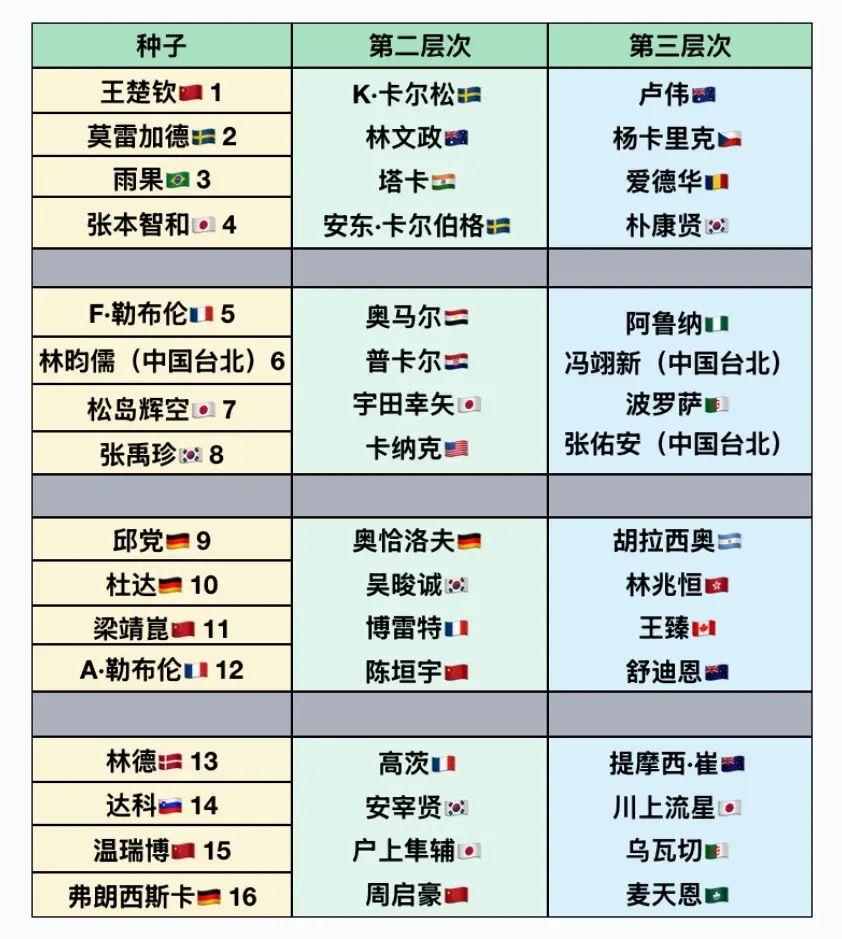 | 种子 | 第二层次 | 第三层次 |
|---|---|---|
| 王楚钦 1 | K·卡尔松 | 卢伟 |
| 莫雷加德 2 | 林文政 | 杨卡里克 |
| 雨果 3 | 塔卡 | 爱德华 |
| 张本智和 4 | 安东·卡尔伯格 | 朴康贤 |
| | | |
| F·勒布伦 5 | 奥马尔 | 阿鲁纳 |
| 林昀儒（中国台北）6 | 普卡尔 | 冯翊新（中国台北） |
| 松岛辉空 7 | 宇田幸矢 | 波罗萨 |
| 张禹珍 8 | 卡纳克 | 张佑安（中国台北） |
| | | |
| 邱党 9 | 奥恰洛夫 | 胡拉西奥 |
| 杜达 10 | 吴晙诚 | 林兆恒 |
| 梁靖崑 11 | 博雷特 | 王臻 |
| A·勒布伦 12 | 陈垣宇 | 舒迪恩 |
| | | |
| 林德 13 | 高茨 | 提摩西·崔 |
| 达科 14 | 安宰贤 | 川上流星 |
| 温瑞博 15 | 户上隼辅 | 乌瓦切 |
| 弗朗西斯卡 16 | 周启豪 | 麦天恩 |